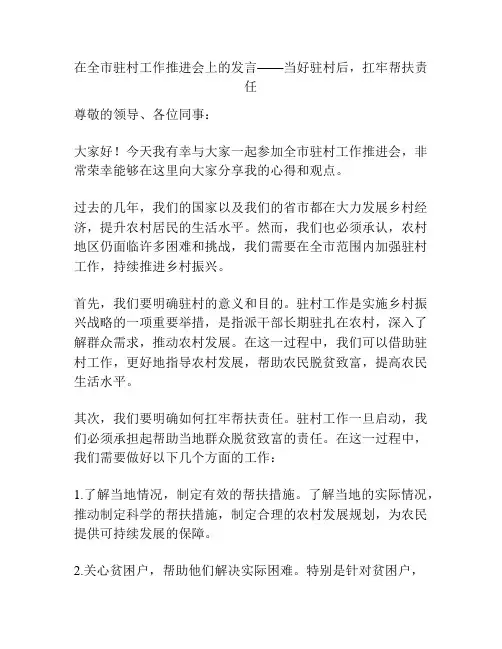 在全市驻村工作推进会上的发言——当好驻村后，扛牢帮扶责任

尊敬的领导、各位同事：

大家好！今天我有幸与大家一起参加全市驻村工作推进会，非常荣幸能够在这里向大家分享我的心得和观点。

过去的几年，我们的国家以及我们的省市都在大力发展乡村经济，提升农村居民的生活水平。然而，我们也必须承认，农村地区仍面临许多困难和挑战，我们需要在全市范围内加强驻村工作，持续推进乡村振兴。

首先，我们要明确驻村的意义和目的。驻村工作是实施乡村振兴战略的一项重要举措，是指派干部长期驻扎在农村，深入了解群众需求，推动农村发展。在这一过程中，我们可以借助驻村工作，更好地指导农村发展，帮助农民脱贫致富，提高农民生活水平。

其次，我们要明确如何扛牢帮扶责任。驻村工作一旦启动，我们必须承担起帮助当地群众脱贫致富的责任。在这一过程中，我们需要做好以下几个方面的工作：

1.了解当地情况，制定有效的帮扶措施。了解当地的实际情况，推动制定科学的帮扶措施，制定合理的农村发展规划，为农民提供可持续发展的保障。

2.关心贫困户，帮助他们解决实际困难。特别是针对贫困户，